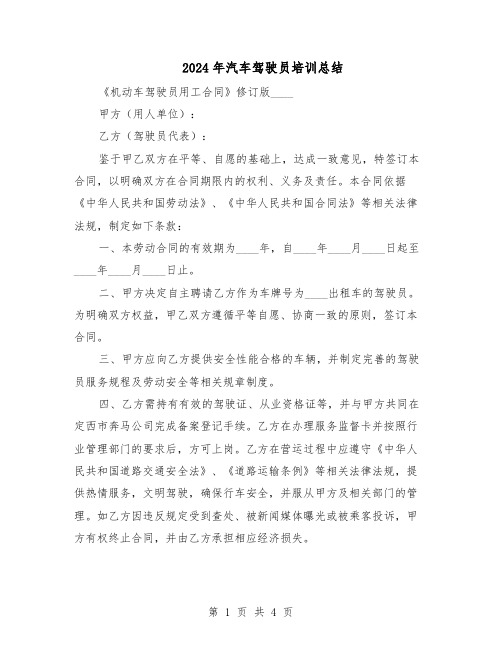 2024年汽车驾驶员培训总结

《机动车驾驶员用工合同》修订版____

甲方（用人单位）：

乙方（驾驶员代表）：

鉴于甲乙双方在平等、自愿的基础上，达成一致意见，特签订本合同，以明确双方在合同期限内的权利、义务及责任。本合同依据《中华人民共和国劳动法》、《中华人民共和国合同法》等相关法律法规，制定如下条款：

一、本劳动合同的有效期为____年，自____年____月____日起至____年____月____日止。

二、甲方决定自主聘请乙方作为车牌号为____出租车的驾驶员。为明确双方权益，甲乙双方遵循平等自愿、协商一致的原则，签订本合同。

三、甲方应向乙方提供安全性能合格的车辆，并制定完善的驾驶员服务规程及劳动安全等相关规章制度。

四、乙方需持有有效的驾驶证、从业资格证等，并与甲方共同在定西市奔马公司完成备案登记手续。乙方在办理服务监督卡并按照行业管理部门的要求后，方可上岗。乙方在营运过程中应遵守《中华人民共和国道路交通安全法》、《道路运输条例》等相关法律法规，提供热情服务，文明驾驶，确保行车安全，并服从甲方及相关部门的管理。如乙方因违反规定受到查处、被新闻媒体曝光或被乘客投诉，甲方有权终止合同，并由乙方承担相应经济损失。

第 1 页 共 4 页